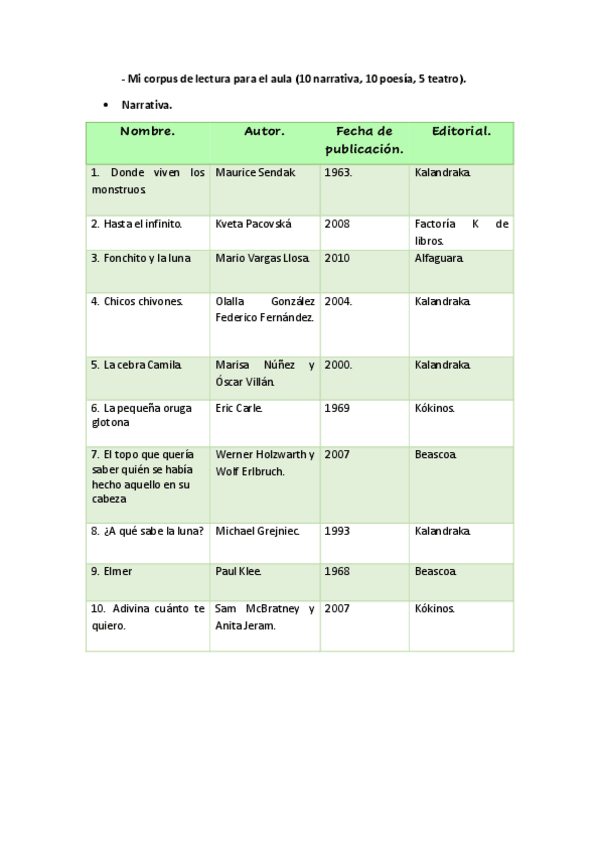 - Mi corpus de lectura para el aula (10 narrativa, 10 poesía, 5 teatro).

• Narrativa.

| Nombre. | Autor. | Fecha de publicación. | Editorial. |
|---|---|---|---|
| 1. Donde viven los monstruos. | Maurice Sendak | 1963. | Kalandraka. |
| 2. Hasta el infinito. | Kveta Pacovská | 2008 | Factoría K de libros. |
| 3. Fonchito y la luna | Mario Vargas Llosa. | 2010 | Alfaguara. |
| 4. Chicos chivones. | Olalla González Federico Fernández. | 2004. | Kalandraka. |
| 5. La cebra Camila. | Marisa Núñez y Óscar Villán. | 2000. | Kalandraka. |
| 6. La pequeña oruga glotona | Eric Carle. | 1969 | Kókinos. |
| 7. El topo que quería saber quién se había hecho aquello en su cabeza | Werner Holzwarth y Wolf Erlbruch. | 2007 | Beascoa. |
| 8. ¿A qué sabe la luna? | Michael Grejniec. | 1993 | Kalandraka. |
| 9. Elmer | Paul Klee. | 1968 | Beascoa. |
| 10. Adivina cuánto te quiero. | Sam McBratney y Anita Jeram. | 2007 | Kókinos. |